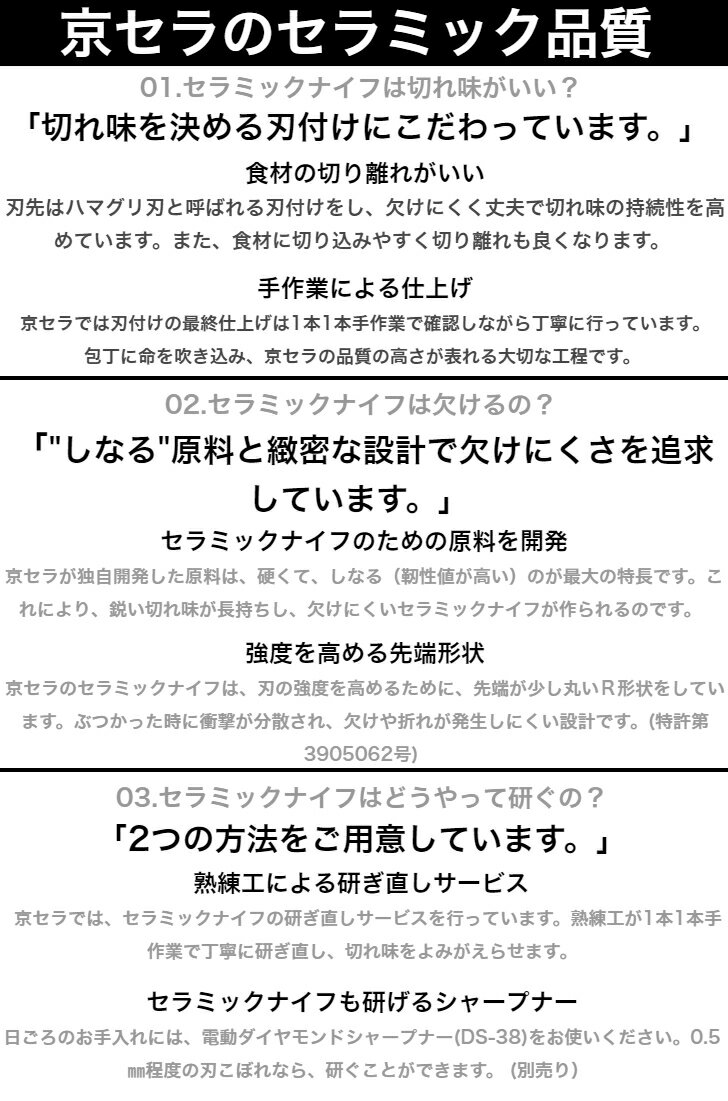 京セラのセラミック品質

01.セラミックナイフは切れ味がいい？

「切れ味を決める刃付けにこだわっています。」

食材の切り離れがいい

刃先はハマグリ刃と呼ばれる刃付けをし、欠けにくく丈夫で切れ味の持続性を高めています。また、食材に切り込みやすく切り離れも良くなります。

手作業による仕上げ

京セラでは刃付けの最終仕上げは1本1本手作業で確認しながら丁寧に行っています。包丁に命を吹き込み、京セラの品質の高さが表れる大切な工程です。

02.セラミックナイフは欠けるの？

「"しなる"原料と緻密な設計で欠けにくさを追求しています。」

セラミックナイフのための原料を開発

京セラが独自開発した原料は、硬くて、しなる（靭性値が高い）のが最大の特長です。これにより、鋭い切れ味が長持ちし、欠けにくいセラミックナイフが作られるのです。

強度を高める先端形状

京セラのセラミックナイフは、刃の強度を高めるために、先端が少し丸いR形状をしています。ぶつかった時に衝撃が分散され、欠けや折れが発生しにくい設計です。(特許第3905062号)

03.セラミックナイフはどうやって研ぐの？

「2つの方法をご用意しています。」

熟練工による研ぎ直しサービス

京セラでは、セラミックナイフの研ぎ直しサービスを行っています。熟練工が1本1本手作業で丁寧に研ぎ直し、切れ味をよみがえらせます。

セラミックナイフも研げるシャープナー

日ごろのお手入れには、電動ダイヤモンドシャープナー(DS-38)をお使いください。0.5㎜程度の刃こぼれなら、研ぐことができます。（別売り）